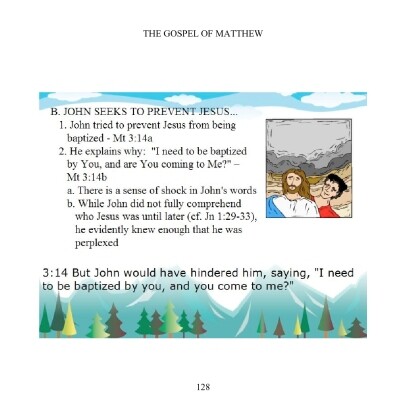 THE GOSPEL OF MATTHEW

B. JOHN SEEKS TO PREVENT JESUS...

1. John tried to prevent Jesus from being baptized - Mt 3:14a

2. He explains why: "I need to be baptized by You, and are You coming to Me?" – Mt 3:14b

a. There is a sense of shock in John's words

b. While John did not fully comprehend who Jesus was until later (cf. Jn 1:29-33), he evidently knew enough that he was perplexed

3:14 But John would have hindered him, saying, "I need to be baptized by you, and you come to me?"

128